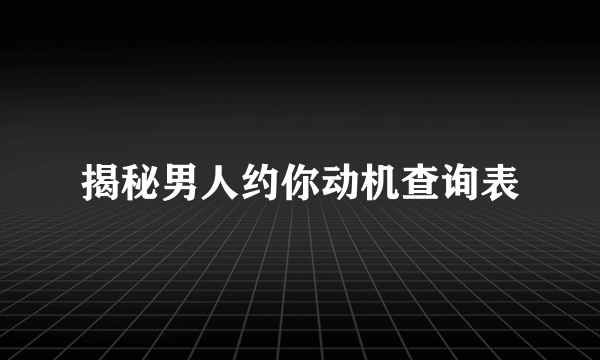 揭秘男人约你动机查询表